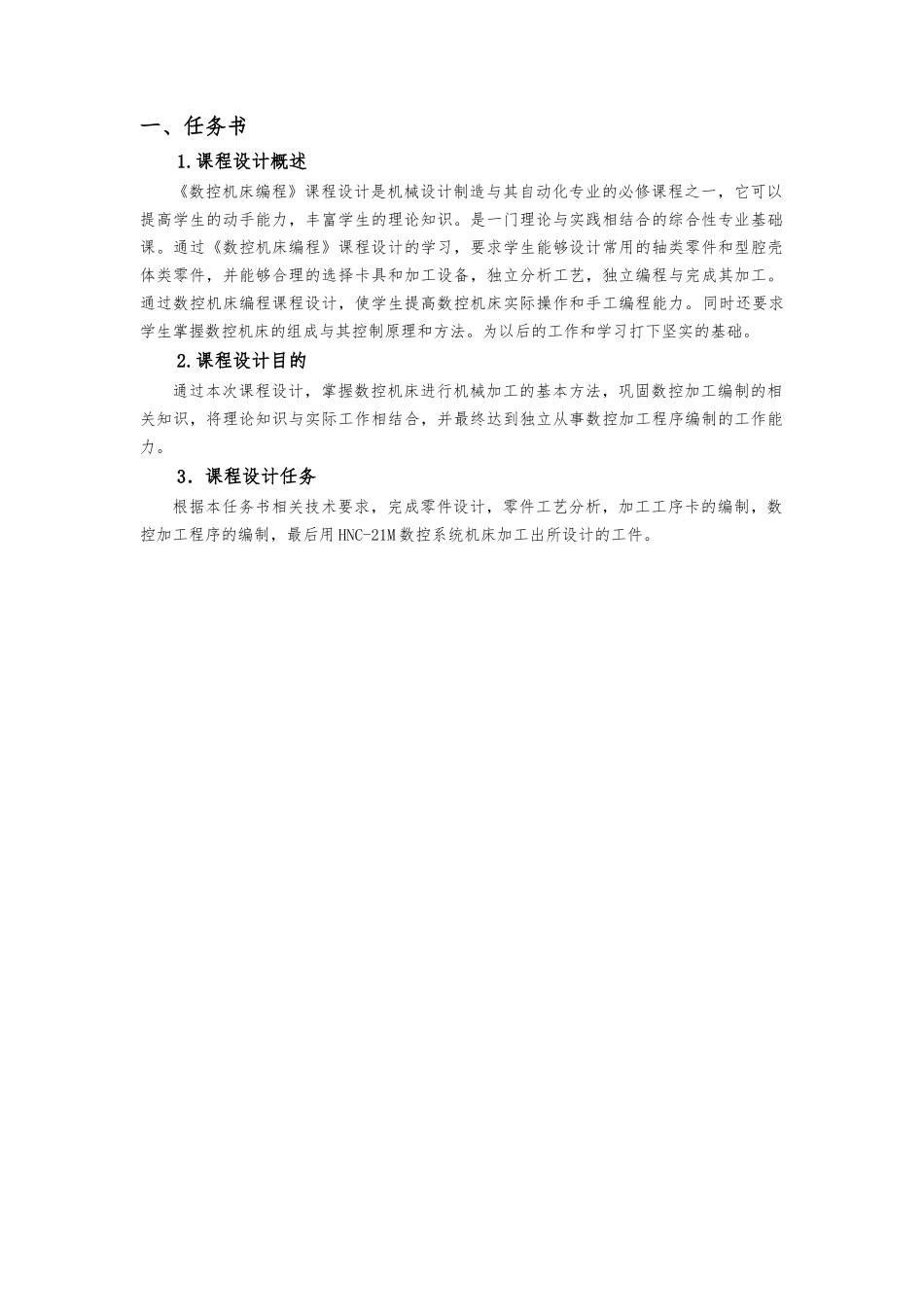 一、任务书

1.课程设计概述

《数控机床编程》课程设计是机械设计制造与其自动化专业的必修课程之一，它可以提高学生的动手能力，丰富学生的理论知识。是一门理论与实践相结合的综合性专业基础课。通过《数控机床编程》课程设计的学习，要求学生能够设计常用的轴类零件和型腔壳体类零件，并能够合理的选择卡具和加工设备，独立分析工艺，独立编程与完成其加工。通过数控机床编程课程设计，使学生提高数控机床实际操作和手工编程能力。同时还要求学生掌握数控机床的组成与其控制原理和方法。为以后的工作和学习打下坚实的基础。

2.课程设计目的

通过本次课程设计，掌握数控机床进行机械加工的基本方法，巩固数控加工编制的相关知识，将理论知识与实际工作相结合，并最终达到独立从事数控加工程序编制的工作能力。

3．课程设计任务

根据本任务书相关技术要求，完成零件设计，零件工艺分析，加工工序卡的编制，数控加工程序的编制，最后用HNC-21M数控系统机床加工出所设计的工件。